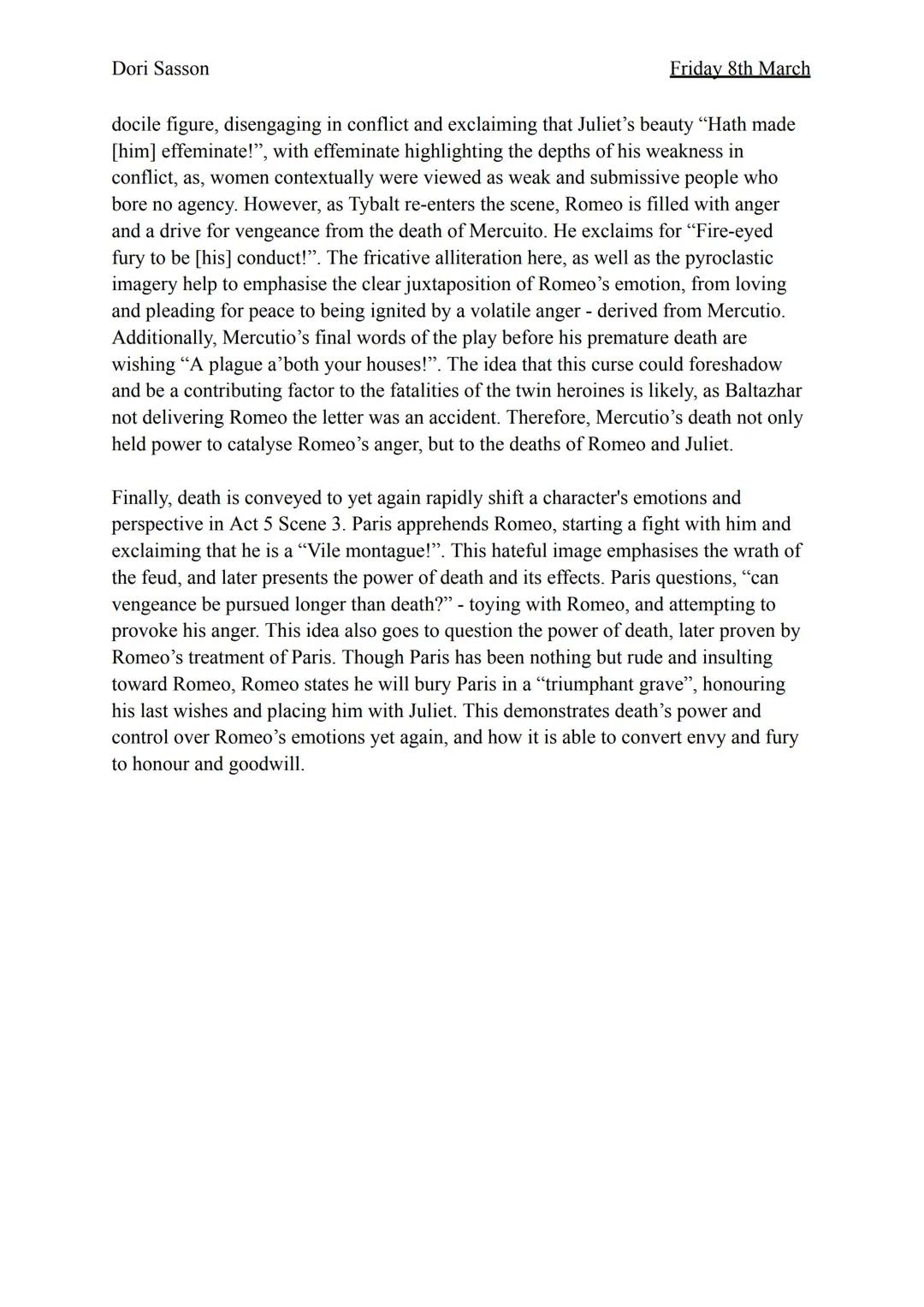 Dori Sasson

Friday 8th March

docile figure, disengaging in conflict and exclaiming that Juliet's beauty "Hath made [him] effeminate!", with effeminate highlighting the depths of his weakness in conflict, as, women contextually were viewed as weak and submissive people who bore no agency. However, as Tybalt re-enters the scene, Romeo is filled with anger and a drive for vengeance from the death of Mercuito. He exclaims for "Fire-eyed fury to be [his] conduct!". The fricative alliteration here, as well as the pyroclastic imagery help to emphasise the clear juxtaposition of Romeo's emotion, from loving and pleading for peace to being ignited by a volatile anger - derived from Mercutio. Additionally, Mercutio's final words of the play before his premature death are wishing "A plague a'both your houses!". The idea that this curse could foreshadow and be a contributing factor to the fatalities of the twin heroines is likely, as Baltazhar not delivering Romeo the letter was an accident. Therefore, Mercutio's death not only held power to catalyse Romeo's anger, but to the deaths of Romeo and Juliet.

Finally, death is conveyed to yet again rapidly shift a character's emotions and perspective in Act 5 Scene 3. Paris apprehends Romeo, starting a fight with him and exclaiming that he is a "Vile montague!". This hateful image emphasises the wrath of the feud, and later presents the power of death and its effects. Paris questions, "can vengeance be pursued longer than death?" - toying with Romeo, and attempting to provoke his anger. This idea also goes to question the power of death, later proven by Romeo's treatment of Paris. Though Paris has been nothing but rude and insulting toward Romeo, Romeo states he will bury Paris in a "triumphant grave", honouring his last wishes and placing him with Juliet. This demonstrates death's power and control over Romeo's emotions yet again, and how it is able to convert envy and fury to honour and goodwill.